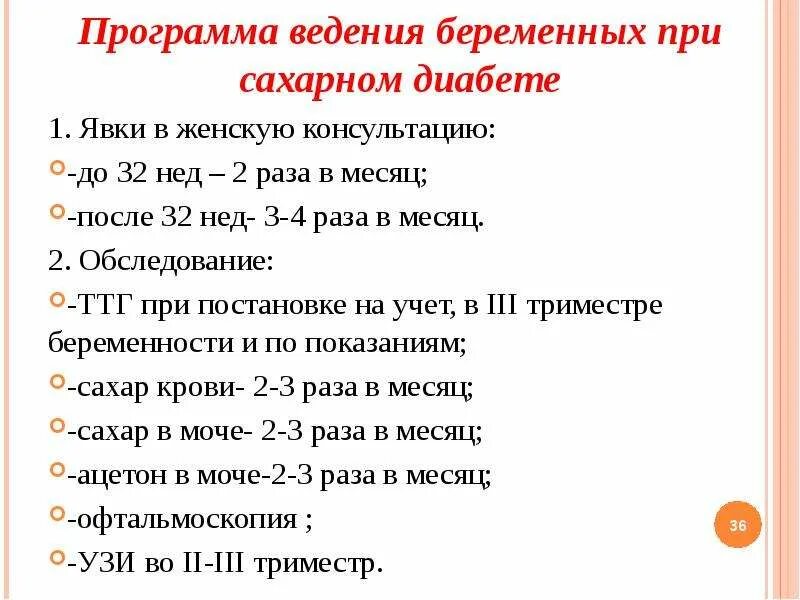 Программа ведения беременных при сахарном диабете

1. Явки в женскую консультацию:

-до 32 нед – 2 раза в месяц;

-после 32 нед- 3-4 раза в месяц.

2. Обследование:

-ТТГ при постановке на учет, в III триместре беременности и по показаниям;

-сахар крови- 2-3 раза в месяц;

-сахар в моче- 2-3 раза в месяц;

-ацетон в моче-2-3 раза в месяц;

-офтальмоскопия ;

-УЗИ во II-III триместр.

36